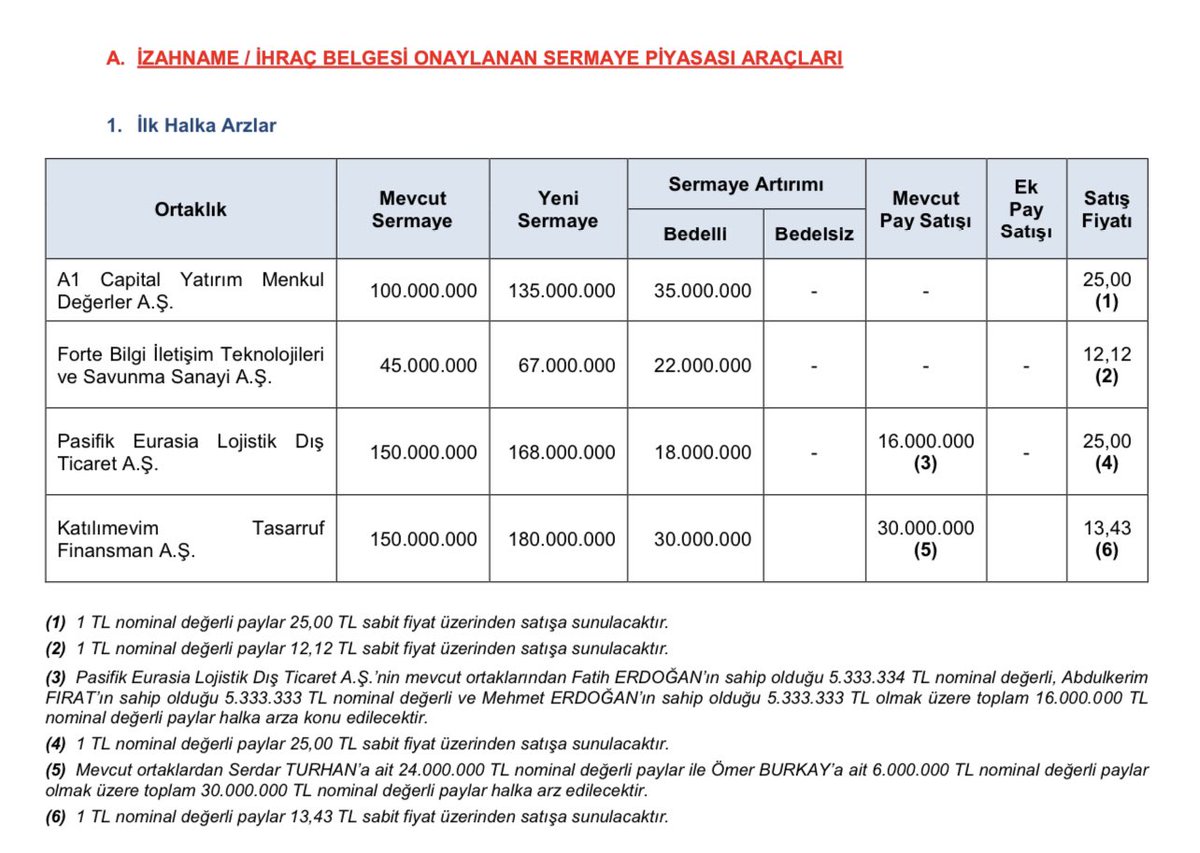 A. İZAHNAME / İHRAÇ BELGESİ ONAYLANAN SERMAYE PİYASASI ARAÇLARI

1. İlk Halka Arzlar

| Ortaklık | Mevcut Sermaye | Yeni Sermaye | Sermaye Artırımı Bedelli | Sermaye Artırımı Bedelsiz | Mevcut Pay Satışı | Ek Pay Satışı | Satış Fiyatı |
|---|---|---|---|---|---|---|---|
| A1 Capital Yatırım Menkul Değerler A.Ş. | 100.000.000 | 135.000.000 | 35.000.000 | - | - | | 25,00 (1) |
| Forte Bilgi İletişim Teknolojileri ve Savunma Sanayi A.Ş. | 45.000.000 | 67.000.000 | 22.000.000 | - | - | - | 12,12 (2) |
| Pasifik Eurasia Lojistik Dış Ticaret A.Ş. | 150.000.000 | 168.000.000 | 18.000.000 | - | 16.000.000 (3) | - | 25,00 (4) |
| Katılımevim Tasarruf Finansman A.Ş. | 150.000.000 | 180.000.000 | 30.000.000 | | 30.000.000 (5) | | 13,43 (6) |

(1) 1 TL nominal değerli paylar 25,00 TL sabit fiyat üzerinden satışa sunulacaktır.

(2) 1 TL nominal değerli paylar 12,12 TL sabit fiyat üzerinden satışa sunulacaktır.

(3) Pasifik Eurasia Lojistik Dış Ticaret A.Ş.'nin mevcut ortaklarından Fatih ERDOĞAN'ın sahip olduğu 5.333.334 TL nominal değerli, Abdulkerim FIRAT'ın sahip olduğu 5.333.333 TL nominal değerli ve Mehmet ERDOĞAN'ın sahip olduğu 5.333.333 TL olmak üzere toplam 16.000.000 TL nominal değerli paylar halka arza konu edilecektir.

(4) 1 TL nominal değerli paylar 25,00 TL sabit fiyat üzerinden satışa sunulacaktır.

(5) Mevcut ortaklardan Serdar TURHAN'a ait 24.000.000 TL nominal değerli paylar ile Ömer BURKAY'a ait 6.000.000 TL nominal değerli paylar olmak üzere toplam 30.000.000 TL nominal değerli paylar halka arz edilecektir.

(6) 1 TL nominal değerli paylar 13,43 TL sabit fiyat üzerinden satışa sunulacaktır.